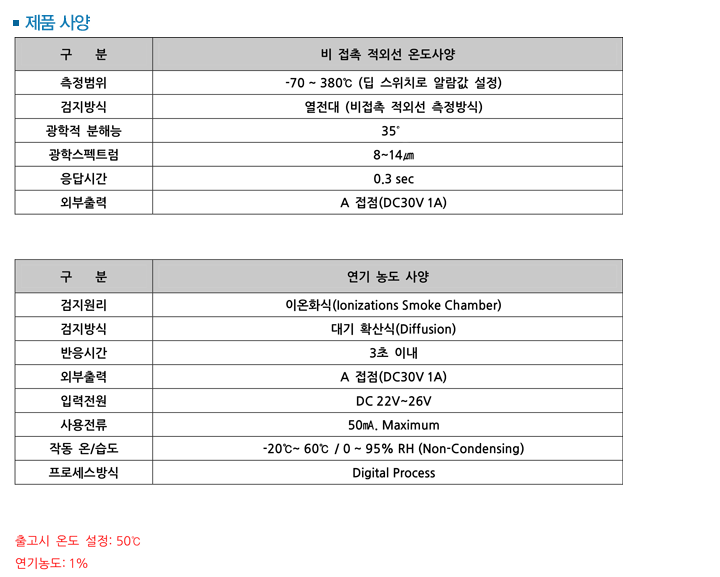 ■ 제품 사양

| 구 분 | 비 접촉 적외선 온도사양 |
|---|---|
| 측정범위 | -70 ~ 380℃ (딥 스위치로 알람값 설정) |
| 검지방식 | 열전대 (비접촉 적외선 측정방식) |
| 광학적 분해능 | 35° |
| 광학스펙트럼 | 8~14㎛ |
| 응답시간 | 0.3 sec |
| 외부출력 | A 접점(DC30V 1A) |

| 구 분 | 연기 농도 사양 |
|---|---|
| 검지원리 | 이온화식(Ionizations Smoke Chamber) |
| 검지방식 | 대기 확산식(Diffusion) |
| 반응시간 | 3초 이내 |
| 외부출력 | A 접점(DC30V 1A) |
| 입력전원 | DC 22V~26V |
| 사용전류 | 50㎃. Maximum |
| 작동 온/습도 | -20℃~ 60℃ / 0 ~ 95% RH (Non-Condensing) |
| 프로세스방식 | Digital Process |

출고시 온도 설정: 50℃
연기농도: 1%